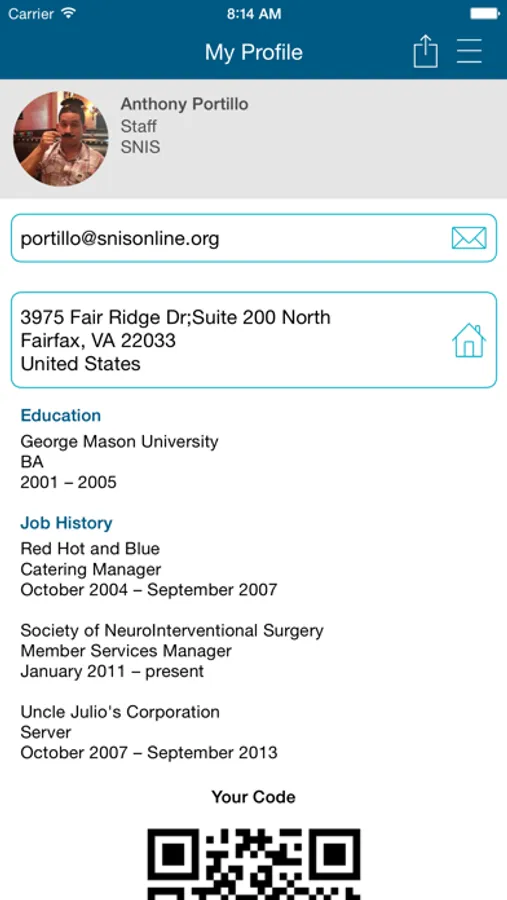 Carrier 8:14 AM

My Profile

Anthony Portillo
Staff
SNIS

portillo@snisonline.org

3975 Fair Ridge Dr;Suite 200 North
Fairfax, VA 22033
United States

Education
George Mason University
BA
2001 – 2005

Job History
Red Hot and Blue
Catering Manager
October 2004 – September 2007

Society of NeuroInterventional Surgery
Member Services Manager
January 2011 – present

Uncle Julio's Corporation
Server
October 2007 – September 2013

Your Code